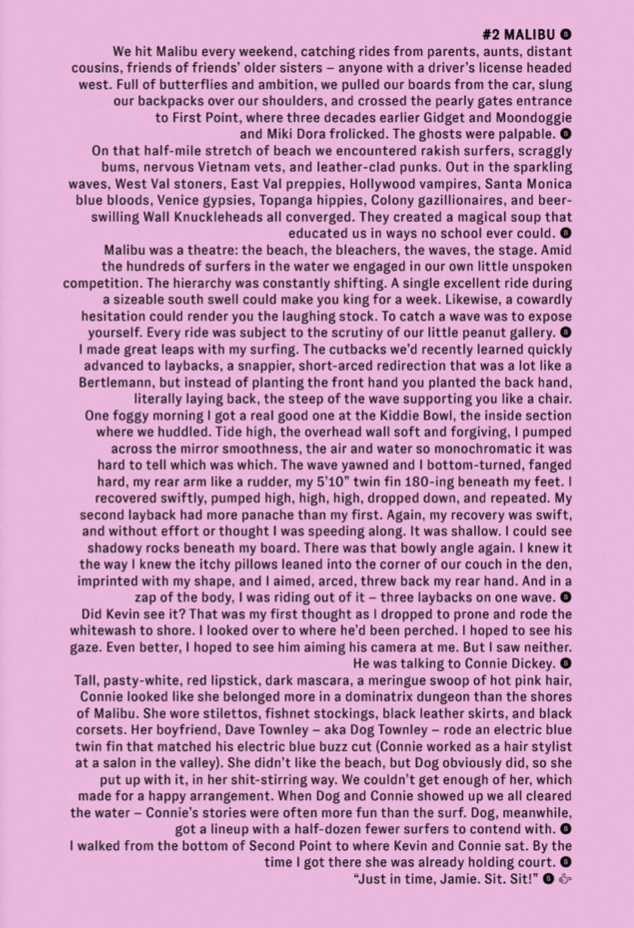 #2 MALIBU

We hit Malibu every weekend, catching rides from parents, aunts, distant cousins, friends of friends' older sisters – anyone with a driver's license headed west. Full of butterflies and ambition, we pulled our boards from the car, slung our backpacks over our shoulders, and crossed the pearly gates entrance to First Point, where three decades earlier Gidget and Moondoggie and Miki Dora frolicked. The ghosts were palpable.

On that half-mile stretch of beach we encountered rakish surfers, scraggly bums, nervous Vietnam vets, and leather-clad punks. Out in the sparkling waves, West Val stoners, East Val preppies, Hollywood vampires, Santa Monica blue bloods, Venice gypsies, Topanga hippies, Colony gazillionaires, and beer-swilling Wall Knuckleheads all converged. They created a magical soup that educated us in ways no school ever could.

Malibu was a theatre: the beach, the bleachers, the waves, the stage. Amid the hundreds of surfers in the water we engaged in our own little unspoken competition. The hierarchy was constantly shifting. A single excellent ride during a sizeable south swell could make you king for a week. Likewise, a cowardly hesitation could render you the laughing stock. To catch a wave was to expose yourself. Every ride was subject to the scrutiny of our little peanut gallery.

I made great leaps with my surfing. The cutbacks we'd recently learned quickly advanced to laybacks, a snappier, short-arced redirection that was a lot like a Bertlemann, but instead of planting the front hand you planted the back hand, literally laying back, the steep of the wave supporting you like a chair. One foggy morning I got a real good one at the Kiddie Bowl, the inside section where we huddled. Tide high, the overhead wall soft and forgiving, I pumped across the mirror smoothness, the air and water so monochromatic it was hard to tell which was which. The wave yawned and I bottom-turned, fanged hard, my rear arm like a rudder, my 5'10" twin fin 180-ing beneath my feet. I recovered swiftly, pumped high, high, high, dropped down, and repeated. My second layback had more panache than my first. Again, my recovery was swift, and without effort or thought I was speeding along. It was shallow. I could see shadowy rocks beneath my board. There was that bowly angle again. I knew it the way I knew the itchy pillows leaned into the corner of our couch in the den, imprinted with my shape, and I aimed, arced, threw back my rear hand. And in a zap of the body, I was riding out of it – three laybacks on one wave.

Did Kevin see it? That was my first thought as I dropped to prone and rode the whitewash to shore. I looked over to where he'd been perched. I hoped to see his gaze. Even better, I hoped to see him aiming his camera at me. But I saw neither. He was talking to Connie Dickey.

Tall, pasty-white, red lipstick, dark mascara, a meringue swoop of hot pink hair, Connie looked like she belonged more in a dominatrix dungeon than the shores of Malibu. She wore stilettos, fishnet stockings, black leather skirts, and black corsets. Her boyfriend, Dave Townley – aka Dog Townley – rode an electric blue twin fin that matched his electric blue buzz cut (Connie worked as a hair stylist at a salon in the valley). She didn't like the beach, but Dog obviously did, so she put up with it, in her shit-stirring way. We couldn't get enough of her, which made for a happy arrangement. When Dog and Connie showed up we all cleared the water – Connie's stories were often more fun than the surf. Dog, meanwhile, got a lineup with a half-dozen fewer surfers to contend with.

I walked from the bottom of Second Point to where Kevin and Connie sat. By the time I got there she was already holding court.

"Just in time, Jamie. Sit. Sit!"